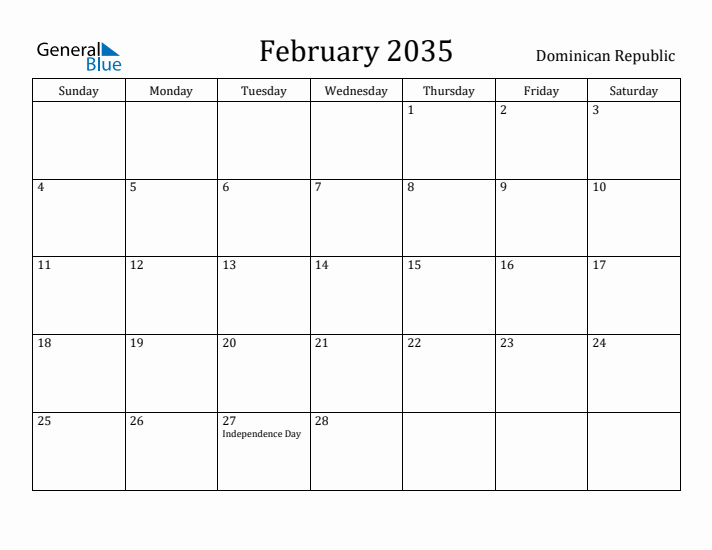 General Blue

February 2035

Dominican Republic

| Sunday | Monday | Tuesday | Wednesday | Thursday | Friday | Saturday |
|---|---|---|---|---|---|---|
| | | | | 1 | 2 | 3 |
| 4 | 5 | 6 | 7 | 8 | 9 | 10 |
| 11 | 12 | 13 | 14 | 15 | 16 | 17 |
| 18 | 19 | 20 | 21 | 22 | 23 | 24 |
| 25 | 26 | 27 Independence Day | 28 | | | |